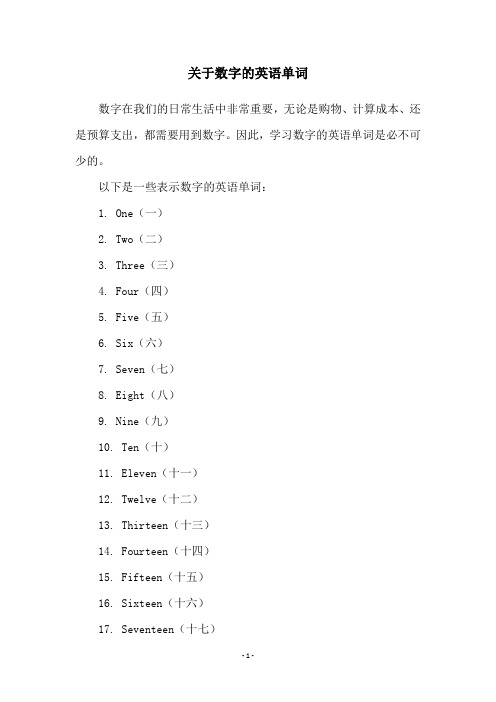 关于数字的英语单词

数字在我们的日常生活中非常重要，无论是购物、计算成本、还是预算支出，都需要用到数字。因此，学习数字的英语单词是必不可少的。

以下是一些表示数字的英语单词：

1. One（一）

2. Two（二）

3. Three（三）

4. Four（四）

5. Five（五）

6. Six（六）

7. Seven（七）

8. Eight（八）

9. Nine（九）

10. Ten（十）

11. Eleven（十一）

12. Twelve（十二）

13. Thirteen（十三）

14. Fourteen（十四）

15. Fifteen（十五）

16. Sixteen（十六）

17. Seventeen（十七）

-1-